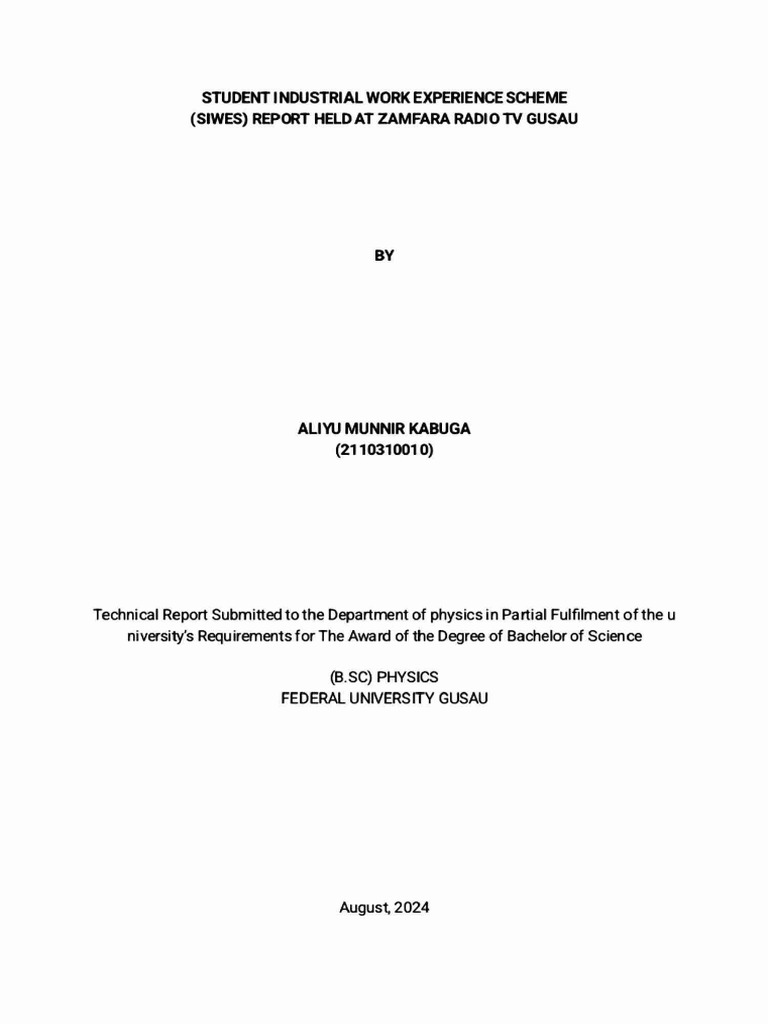 STUDENT INDUSTRIAL WORK EXPERIENCE SCHEME
(SIWES) REPORT HELD AT ZAMFARA RADIO TV GUSAU

BY

ALIYU MUNNIR KABUGA
(2110310010)

Technical Report Submitted to the Department of physics in Partial Fulfilment of the u niversity's Requirements for The Award of the Degree of Bachelor of Science

(B.SC) PHYSICS
FEDERAL UNIVERSITY GUSAU

August, 2024